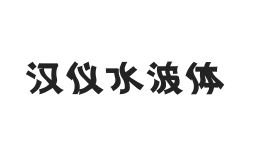 汉仪水波体